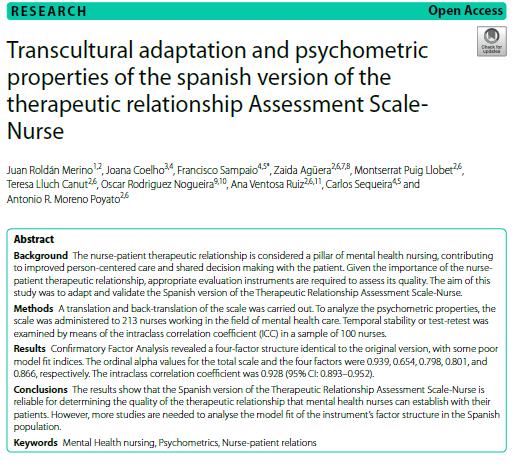 RESEARCH

Open Access

Check for updates

Transcultural adaptation and psychometric properties of the spanish version of the therapeutic relationship Assessment Scale-Nurse

Juan Roldán Merino$^{1,2}$, Joana Coelho$^{3,4}$, Francisco Sampaio$^{4,5*}$, Zaida Agüera$^{2,6,7,8}$, Montserrat Puig Llobet$^{2,6}$, Teresa Lluch Canut$^{2,6}$, Oscar Rodriguez Nogueira$^{9,10}$, Ana Ventosa Ruiz$^{2,6,11}$, Carlos Sequeira$^{4,5}$ and Antonio R. Moreno Poyato$^{2,6}$

Abstract

Background The nurse-patient therapeutic relationship is considered a pillar of mental health nursing, contributing to improved person-centered care and shared decision making with the patient. Given the importance of the nurse-patient therapeutic relationship, appropriate evaluation instruments are required to assess its quality. The aim of this study was to adapt and validate the Spanish version of the Therapeutic Relationship Assessment Scale-Nurse.

Methods A translation and back-translation of the scale was carried out. To analyze the psychometric properties, the scale was administered to 213 nurses working in the field of mental health care. Temporal stability or test-retest was examined by means of the intraclass correlation coefficient (ICC) in a sample of 100 nurses.

Results Confirmatory Factor Analysis revealed a four-factor structure identical to the original version, with some poor model fit indices. The ordinal alpha values for the total scale and the four factors were 0.939, 0.654, 0.798, 0.801, and 0.866, respectively. The intraclass correlation coefficient was 0.928 (95% CI: 0.893–0.952).

Conclusions The results show that the Spanish version of the Therapeutic Relationship Assessment Scale-Nurse is reliable for determining the quality of the therapeutic relationship that mental health nurses can establish with their patients. However, more studies are needed to analyse the model fit of the instrument's factor structure in the Spanish population.

Keywords Mental Health nursing, Psychometrics, Nurse-patient relations